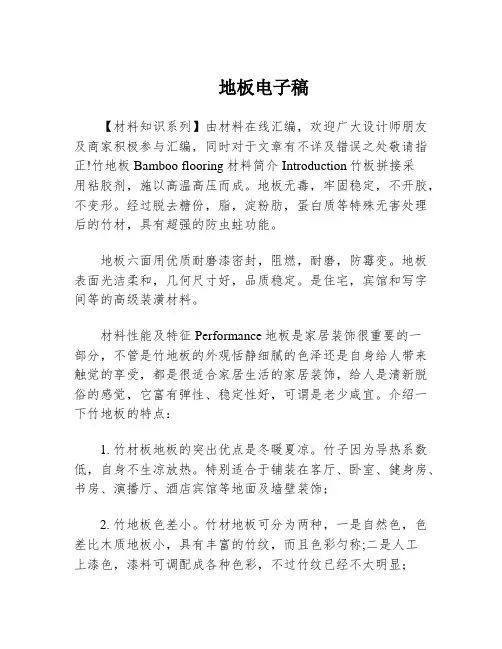 地板电子稿

【材料知识系列】由材料在线汇编，欢迎广大设计师朋友及商家积极参与汇编，同时对于文章有不详及错误之处敬请指正!竹地板 Bamboo flooring 材料简介 Introduction 竹板拼接采用粘胶剂，施以高温高压而成。地板无毒，牢固稳定，不开胶，不变形。经过脱去糖份，脂，淀粉肪，蛋白质等特殊无害处理后的竹材，具有超强的防虫蛀功能。

地板六面用优质耐磨漆密封，阻燃，耐磨，防霉变。地板表面光洁柔和，几何尺寸好，品质稳定。是住宅，宾馆和写字间等的高级装潢材料。

材料性能及特征 Performance 地板是家居装饰很重要的一部分，不管是竹地板的外观恬静细腻的色泽还是自身给人带来触觉的享受，都是很适合家居生活的家居装饰，给人是清新脱俗的感觉，它富有弹性、稳定性好，可谓是老少咸宜。介绍一下竹地板的特点：

1. 竹材板地板的突出优点是冬暖夏凉。竹子因为导热系数低，自身不生凉放热。特别适合于铺装在客厅、卧室、健身房、书房、演播厅、酒店宾馆等地面及墙壁装饰；

2. 竹地板色差小。竹材地板可分为两种，一是自然色，色差比木质地板小，具有丰富的竹纹，而且色彩匀称;二是人工上漆色，漆料可调配成各种色彩，不过竹纹已经不太明显；